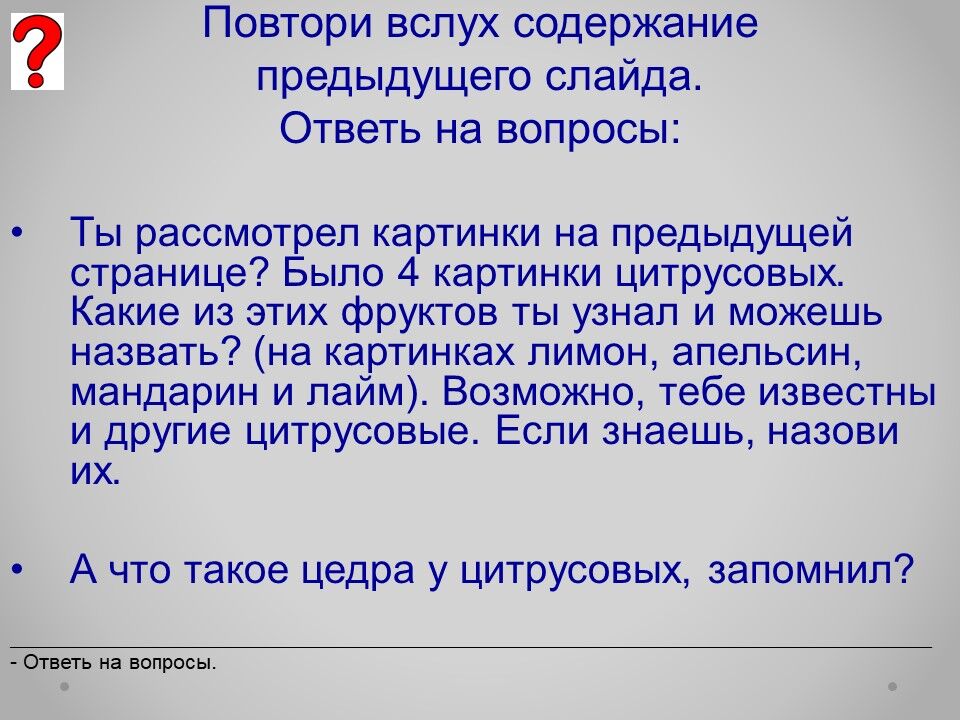 ?

Повтори вслух содержание предыдущего слайда.
Ответь на вопросы:

• Ты рассмотрел картинки на предыдущей странице? Было 4 картинки цитрусовых. Какие из этих фруктов ты узнал и можешь назвать? (на картинках лимон, апельсин, мандарин и лайм). Возможно, тебе известны и другие цитрусовые. Если знаешь, назови их.

• А что такое цедра у цитрусовых, запомнил?

- Ответь на вопросы.